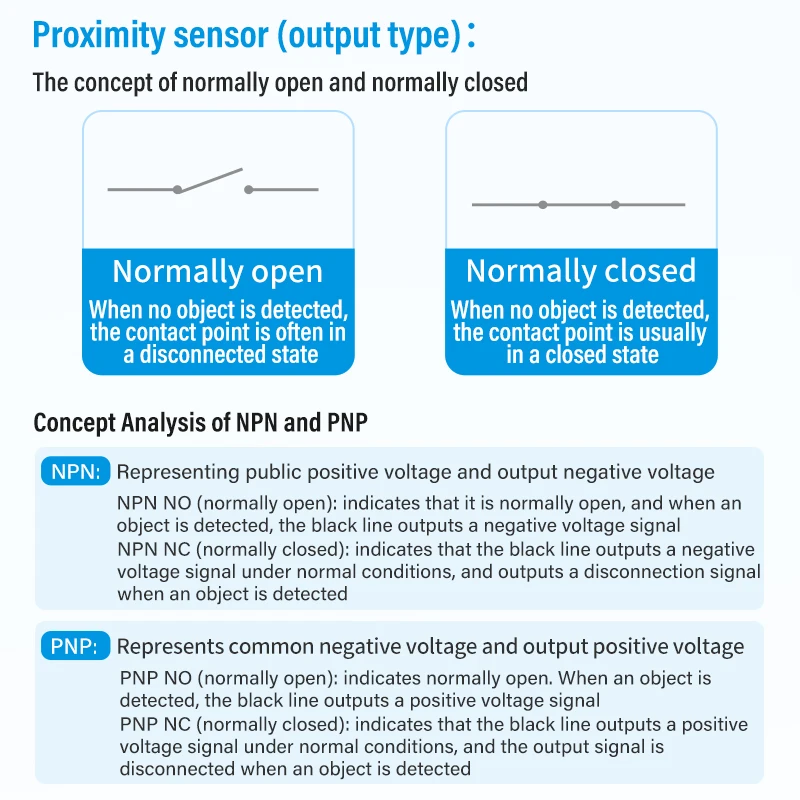 Proximity sensor (output type):

The concept of normally open and normally closed

Normally open
When no object is detected, the contact point is often in a disconnected state

Normally closed
When no object is detected, the contact point is usually in a closed state

Concept Analysis of NPN and PNP

NPN: Representing public positive voltage and output negative voltage
NPN NO (normally open): indicates that it is normally open, and when an object is detected, the black line outputs a negative voltage signal
NPN NC (normally closed): indicates that the black line outputs a negative voltage signal under normal conditions, and outputs a disconnection signal when an object is detected

PNP: Represents common negative voltage and output positive voltage
PNP NO (normally open): indicates normally open. When an object is detected, the black line outputs a positive voltage signal
PNP NC (normally closed): indicates that the black line outputs a positive voltage signal under normal conditions, and the output signal is disconnected when an object is detected